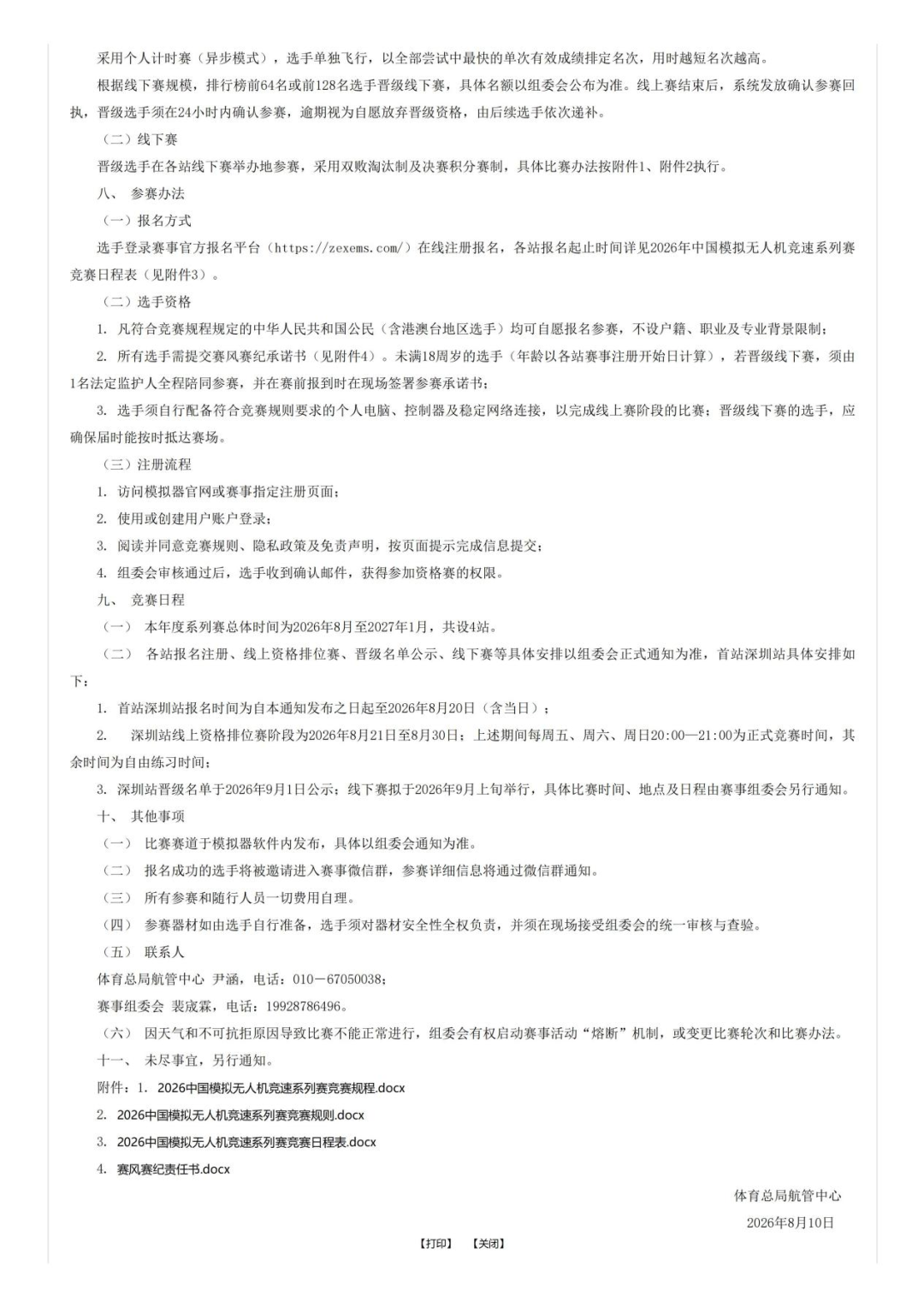 采用个人计时赛（异步模式），选手单独飞行，以全部尝试中最快的单次有效成绩排定名次，用时越短名次越高。

根据线下赛规模，排行榜前64名或前128名选手晋级线下赛，具体名额以组委会公布为准。线上赛结束后，系统发放确认参赛回执，晋级选手须在24小时内确认参赛，逾期视为自愿放弃晋级资格，由后续选手依次递补。

（二）线下赛

晋级选手在各站线下赛举办地参赛，采用双败淘汰制及决赛积分赛制，具体比赛办法按附件1、附件2执行。

八、 参赛办法

（一）报名方式

选手登录赛事官方报名平台（https://zexems.com/）在线注册报名，各站报名起止时间详见2026年中国模拟无人机竞速系列赛竞赛日程表（见附件3）。

（二）选手资格

1. 凡符合竞赛规程规定的中华人民共和国公民（含港澳台地区选手）均可自愿报名参赛，不设户籍、职业及专业背景限制；

2. 所有选手需提交赛风赛纪承诺书（见附件4）。未满18周岁的选手（年龄以各站赛事注册开始日计算），若晋级线下赛，须由1名法定监护人全程陪同参赛，并在赛前报到时在现场签署参赛承诺书；

3. 选手须自行配备符合竞赛规则要求的个人电脑、控制器及稳定网络连接，以完成线上赛阶段的比赛；晋级线下赛的选手，应确保届时能按时抵达赛场。

（三）注册流程

1. 访问模拟器官网或赛事指定注册页面；

2. 使用或创建用户账户登录；

3. 阅读并同意竞赛规则、隐私政策及免责声明，按页面提示完成信息提交；

4. 组委会审核通过后，选手收到确认邮件，获得参加资格赛的权限。

九、 竞赛日程

（一） 本年度系列赛总体时间为2026年8月至2027年1月，共设4站。

（二） 各站报名注册、线上资格排位赛、晋级名单公示、线下赛等具体安排以组委会正式通知为准，首站深圳站具体安排如下：

1. 首站深圳站报名时间为自本通知发布之日起至2026年8月20日（含当日）；

2. 深圳站线上资格排位赛阶段为2026年8月21日至8月30日；上述期间每周五、周六、周日20:00—21:00为正式竞赛时间，其余时间为自由练习时间；

3. 深圳站晋级名单于2026年9月1日公示；线下赛拟于2026年9月上旬举行，具体比赛时间、地点及日程由赛事组委会另行通知。

十、 其他事项

（一） 比赛赛道于模拟器软件内发布，具体以组委会通知为准。

（二） 报名成功的选手将被邀请进入赛事微信群，参赛详细信息将通过微信群通知。

（三） 所有参赛和随行人员一切费用自理。

（四） 参赛器材如由选手自行准备，选手须对器材安全性全权负责，并须在现场接受组委会的统一审核与查验。

（五） 联系人

体育总局航管中心 尹涵，电话：010－67050038；

赛事组委会 裴宬霖，电话：19928786496。

（六） 因天气和不可抗拒原因导致比赛不能正常进行，组委会有权启动赛事活动“熔断”机制，或变更比赛轮次和比赛办法。

十一、 未尽事宜，另行通知。

附件：1. 2026中国模拟无人机竞速系列赛竞赛规程.docx

2. 2026中国模拟无人机竞速系列赛竞赛规则.docx

3. 2026中国模拟无人机竞速系列赛竞赛日程表.docx

4. 赛风赛纪责任书.docx

体育总局航管中心

2026年8月10日

【打印】 【关闭】